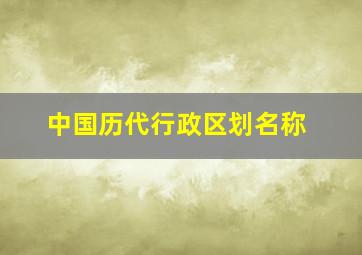 中国历代行政区划名称